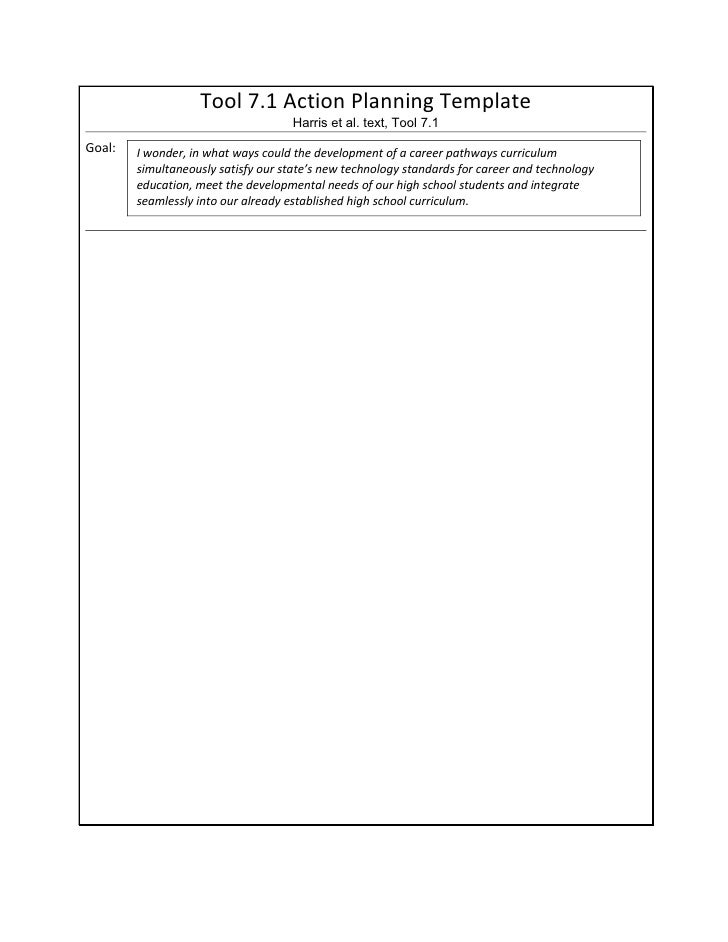 Tool 7.1 Action Planning Template

Harris et al. text, Tool 7.1

Goal:

I wonder, in what ways could the development of a career pathways curriculum simultaneously satisfy our state's new technology standards for career and technology education, meet the developmental needs of our high school students and integrate seamlessly into our already established high school curriculum.